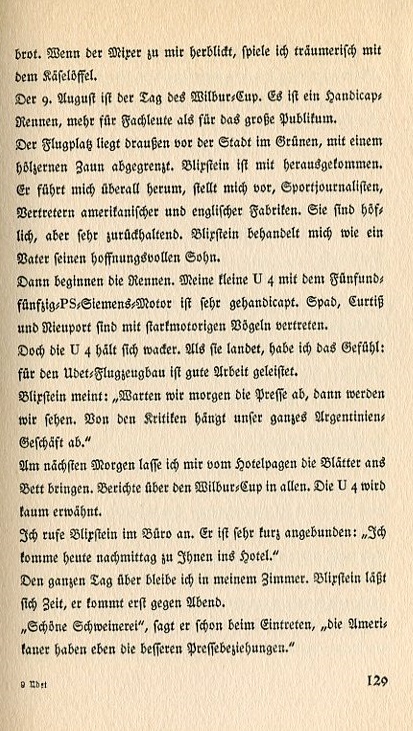 brot. Wenn der Mixer zu mir herblickt, spiele ich träumerisch mit dem Käselöffel.

Der 9. August ist der Tag des Wilbur-Cup. Es ist ein Handicap-Rennen, mehr für Fachleute als für das große Publikum.

Der Flugplatz liegt draußen vor der Stadt im Grünen, mit einem hölzernen Zaun abgegrenzt. Blixstein ist mit herausgekommen. Er führt mich überall herum, stellt mich vor, Sportjournalisten, Vertretern amerikanischer und englischer Fabriken. Sie sind höflich, aber sehr zurückhaltend. Blixstein behandelt mich wie ein Vater seinen hoffnungsvollen Sohn.

Dann beginnen die Rennen. Meine kleine U 4 mit dem Fünfundfünfzig-PS-Siemens-Motor ist sehr gehandicapt. Spad, Curtiß und Nieuport sind mit starkmotorigen Vögeln vertreten.

Doch die U 4 hält sich wacker. Als sie landet, habe ich das Gefühl: für den Udet-Flugzeugbau ist gute Arbeit geleistet.

Blixstein meint: „Warten wir morgen die Presse ab, dann werden wir sehen. Von den Kritiken hängt unser ganzes Argentinien-Geschäft ab."

Am nächsten Morgen lasse ich mir vom Hotelpagen die Blätter ans Bett bringen. Berichte über den Wilbur-Cup in allen. Die U 4 wird kaum erwähnt.

Ich rufe Blixstein im Büro an. Er ist sehr kurz angebunden: „Ich komme heute nachmittag zu Ihnen ins Hotel."

Den ganzen Tag über bleibe ich in meinem Zimmer. Blixstein läßt sich Zeit, er kommt erst gegen Abend.

„Schöne Schweinerei", sagt er schon beim Eintreten, „die Amerikaner haben eben die besseren Pressebeziehungen."

9 Udet

129